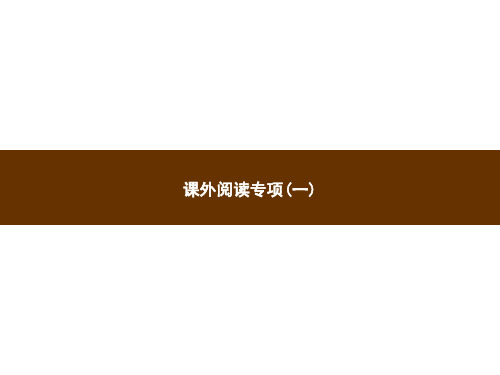 课外阅读专项(一)